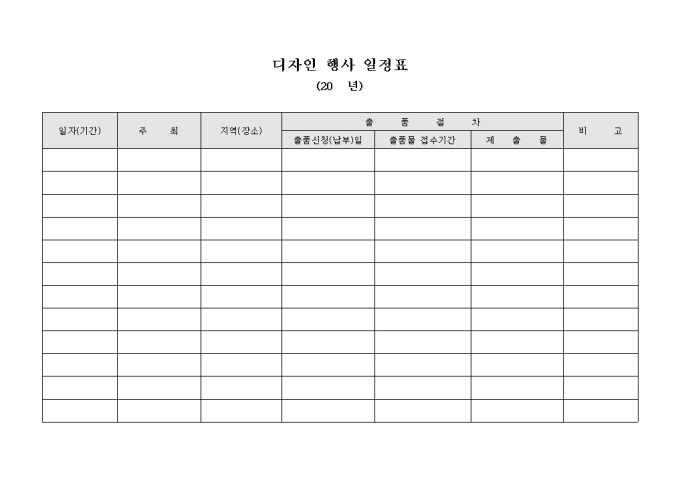 디자인 행사 일정표

(20 년)

| 일자(기간) | 주 최 | 지역(장소) | 출 품 절 차 | | | 비 고 |
|---|---|---|---|---|---|---|
| | | | 출품신청(납부)일 | 출품물 접수기간 | 제 출 물 | |
| | | | | | | |
| | | | | | | |
| | | | | | | |
| | | | | | | |
| | | | | | | |
| | | | | | | |
| | | | | | | |
| | | | | | | |
| | | | | | | |
| | | | | | | |
| | | | | | | |
| | | | | | | |